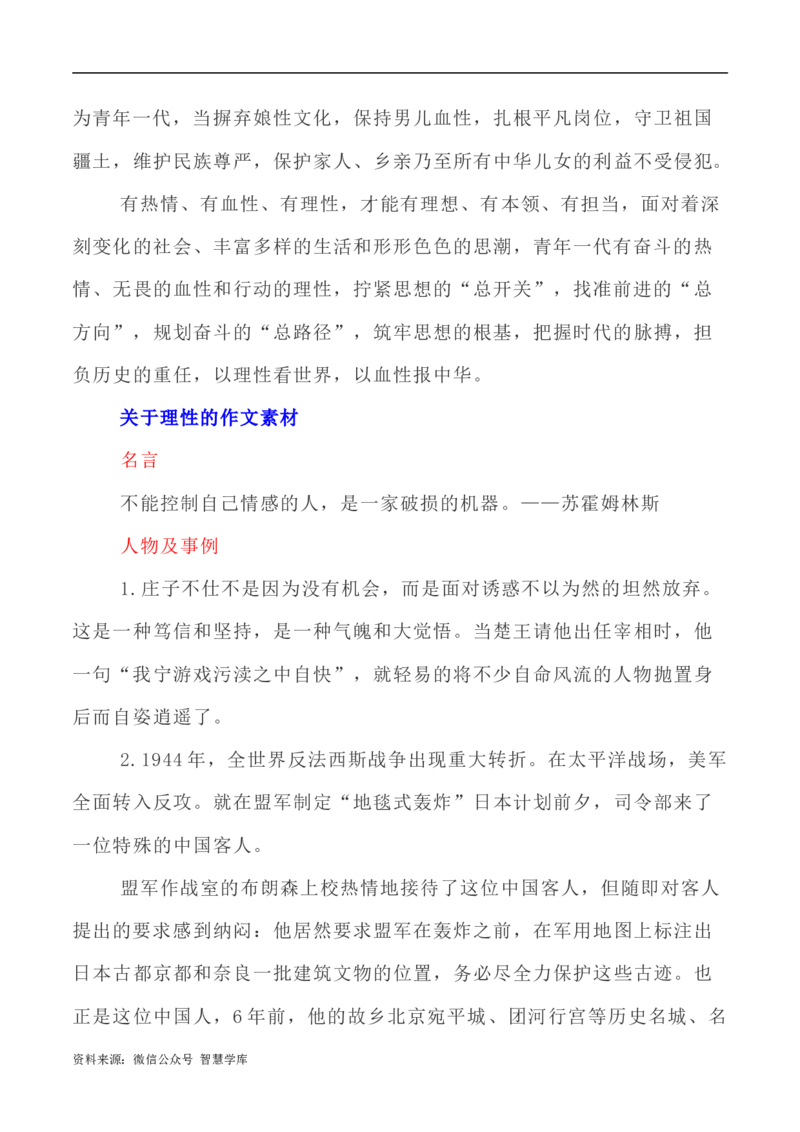 为青年一代，当摒弃娘性文化，保持男儿血性，扎根平凡岗位，守卫祖国疆土，维护民族尊严，保护家人、乡亲乃至所有中华儿女的利益不受侵犯。

有热情、有血性、有理性，才能有理想、有本领、有担当，面对着深刻变化的社会、丰富多样的生活和形形色色的思潮，青年一代有奋斗的热情、无畏的血性和行动的理性，拧紧思想的“总开关”，找准前进的“总方向”，规划奋斗的“总路径”，筑牢思想的根基，把握时代的脉搏，担负历史的重任，以理性看世界，以血性报中华。

关于理性的作文素材

名言

不能控制自己情感的人，是一家破损的机器。——苏霍姆林斯

人物及事例

1.庄子不仕不是因为没有机会，而是面对诱惑不以为然的坦然放弃。这是一种笃信和坚持，是一种气魄和大觉悟。当楚王请他出任宰相时，他一句“我宁游戏污渎之中自快”，就轻易的将不少自命风流的人物抛置身后而自姿逍遥了。

2.1944年，全世界反法西斯战争出现重大转折。在太平洋战场，美军全面转入反攻。就在盟军制定“地毯式轰炸”日本计划前夕，司令部来了一位特殊的中国客人。

盟军作战室的布朗森上校热情地接待了这位中国客人，但随即对客人提出的要求感到纳闷：他居然要求盟军在轰炸之前，在军用地图上标注出日本古都京都和奈良一批建筑文物的位置，务必尽全力保护这些古迹。也正是这位中国人，6年前，他的故乡北京宛平城、团河行宫等历史名城、名

资料来源：微信公众号 智慧学库